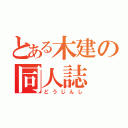 とある木建の同人誌
どうじんし